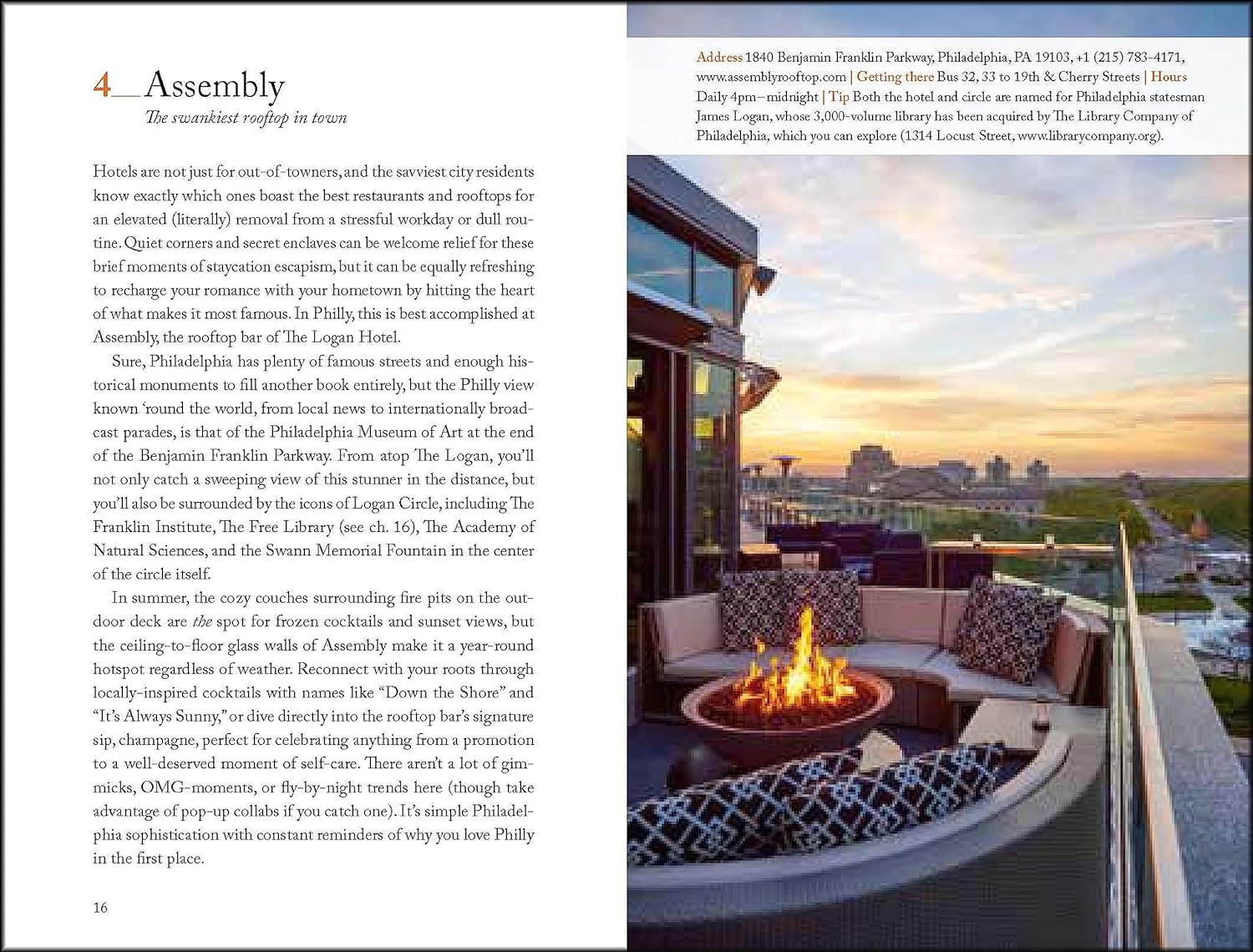 4__Assembly
The swankiest rooftop in town

Hotels are not just for out-of-towners, and the savviest city residents know exactly which ones boast the best restaurants and rooftops for an elevated (literally) removal from a stressful workday or dull routine. Quiet corners and secret enclaves can be welcome relief for these brief moments of staycation escapism, but it can be equally refreshing to recharge your romance with your hometown by hitting the heart of what makes it most famous. In Philly, this is best accomplished at Assembly, the rooftop bar of The Logan Hotel.

Sure, Philadelphia has plenty of famous streets and enough historical monuments to fill another book entirely, but the Philly view known 'round the world, from local news to internationally broadcast parades, is that of the Philadelphia Museum of Art at the end of the Benjamin Franklin Parkway. From atop The Logan, you'll not only catch a sweeping view of this stunner in the distance, but you'll also be surrounded by the icons of Logan Circle, including The Franklin Institute, The Free Library (see ch. 16), The Academy of Natural Sciences, and the Swann Memorial Fountain in the center of the circle itself.

In summer, the cozy couches surrounding fire pits on the outdoor deck are the spot for frozen cocktails and sunset views, but the ceiling-to-floor glass walls of Assembly make it a year-round hotspot regardless of weather. Reconnect with your roots through locally-inspired cocktails with names like "Down the Shore" and "It's Always Sunny," or dive directly into the rooftop bar's signature sip, champagne, perfect for celebrating anything from a promotion to a well-deserved moment of self-care. There aren't a lot of gimmicks, OMG-moments, or fly-by-night trends here (though take advantage of pop-up collabs if you catch one). It's simple Philadelphia sophistication with constant reminders of why you love Philly in the first place.

16

Address 1840 Benjamin Franklin Parkway, Philadelphia, PA 19103, +1 (215) 783-4171, www.assemblyrooftop.com | Getting there Bus 32, 33 to 19th & Cherry Streets | Hours Daily 4pm–midnight | Tip Both the hotel and circle are named for Philadelphia statesman James Logan, whose 3,000-volume library has been acquired by The Library Company of Philadelphia, which you can explore (1314 Locust Street, www.librarycompany.org).